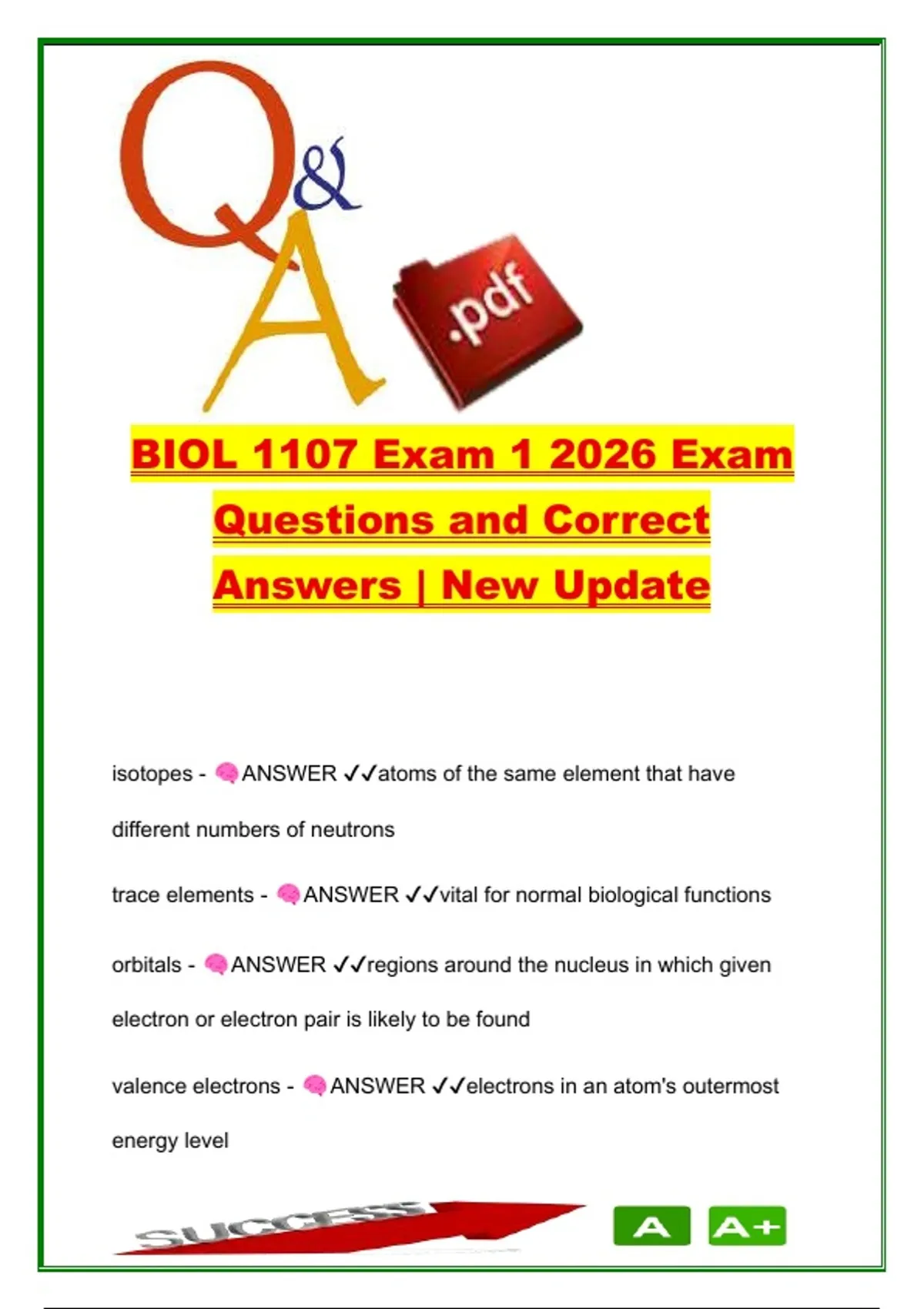 Q&A

.pdf

BIOL 1107 Exam 1 2026 Exam Questions and Correct Answers | New Update

isotopes - ANSWER ✓✓atoms of the same element that have different numbers of neutrons

trace elements - ANSWER ✓✓vital for normal biological functions

orbitals - ANSWER ✓✓regions around the nucleus in which given electron or electron pair is likely to be found

valence electrons - ANSWER ✓✓electrons in an atom's outermost energy level

SUCCESS

A A+